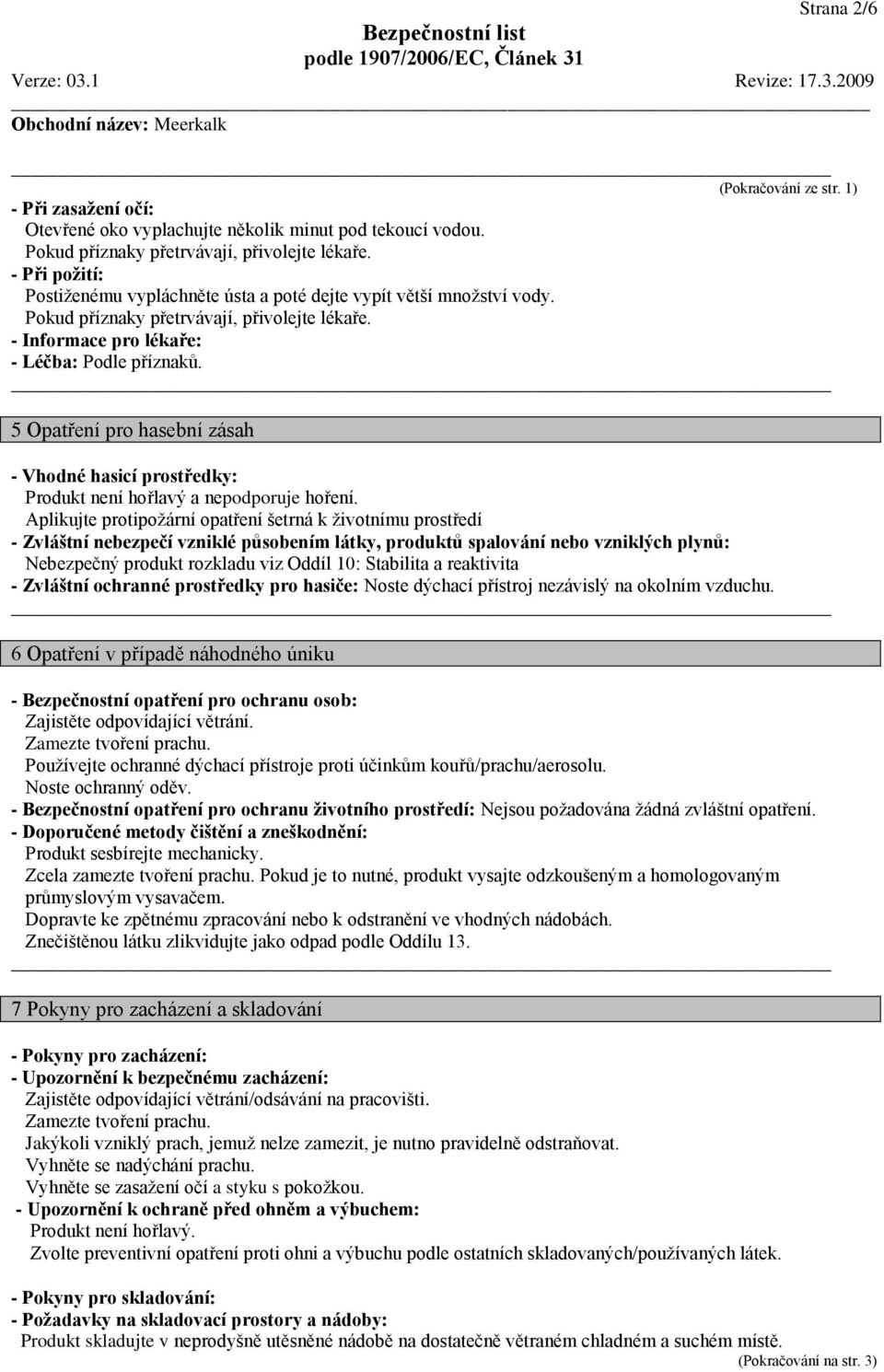 Strana 2/6

Bezpečnostní list
podle 1907/2006/EC, Článek 31

Verze: 03.1 Revize: 17.3.2009

Obchodní název: Meerkalk

(Pokračování ze str. 1)

- Při zasažení očí:
Otevřené oko vyplachujte několik minut pod tekoucí vodou.
Pokud příznaky přetrvávají, přivolejte lékaře.
- Při požití:
Postiženému vypláchněte ústa a poté dejte vypít větší množství vody.
Pokud příznaky přetrvávají, přivolejte lékaře.
- Informace pro lékaře:
- Léčba: Podle příznaků.

5 Opatření pro hasební zásah

- Vhodné hasicí prostředky:
Produkt není hořlavý a nepodporuje hoření.
Aplikujte protipožární opatření šetrná k životnímu prostředí
- Zvláštní nebezpečí vzniklé působením látky, produktů spalování nebo vzniklých plynů:
Nebezpečný produkt rozkladu viz Oddíl 10: Stabilita a reaktivita
- Zvláštní ochranné prostředky pro hasiče: Noste dýchací přístroj nezávislý na okolním vzduchu.

6 Opatření v případě náhodného úniku

- Bezpečnostní opatření pro ochranu osob:
Zajistěte odpovídající větrání.
Zamezte tvoření prachu.
Používejte ochranné dýchací přístroje proti účinkům kouřů/prachu/aerosolu.
Noste ochranný oděv.
- Bezpečnostní opatření pro ochranu životního prostředí: Nejsou požadována žádná zvláštní opatření.
- Doporučené metody čištění a zneškodnění:
Produkt sesbírejte mechanicky.
Zcela zamezte tvoření prachu. Pokud je to nutné, produkt vysajte odzkoušeným a homologovaným průmyslovým vysavačem.
Dopravte ke zpětnému zpracování nebo k odstranění ve vhodných nádobách.
Znečištěnou látku zlikvidujte jako odpad podle Oddílu 13.

7 Pokyny pro zacházení a skladování

- Pokyny pro zacházení:
- Upozornění k bezpečnému zacházení:
Zajistěte odpovídající větrání/odsávání na pracovišti.
Zamezte tvoření prachu.
Jakýkoli vzniklý prach, jemuž nelze zamezit, je nutno pravidelně odstraňovat.
Vyhněte se nadýchání prachu.
Vyhněte se zasažení očí a styku s pokožkou.
- Upozornění k ochraně před ohněm a výbuchem:
Produkt není hořlavý.
Zvolte preventivní opatření proti ohni a výbuchu podle ostatních skladovaných/používaných látek.

- Pokyny pro skladování:
- Požadavky na skladovací prostory a nádoby:
Produkt skladujte v neprodyšně utěsněné nádobě na dostatečně větraném chladném a suchém místě.

(Pokračování na str. 3)